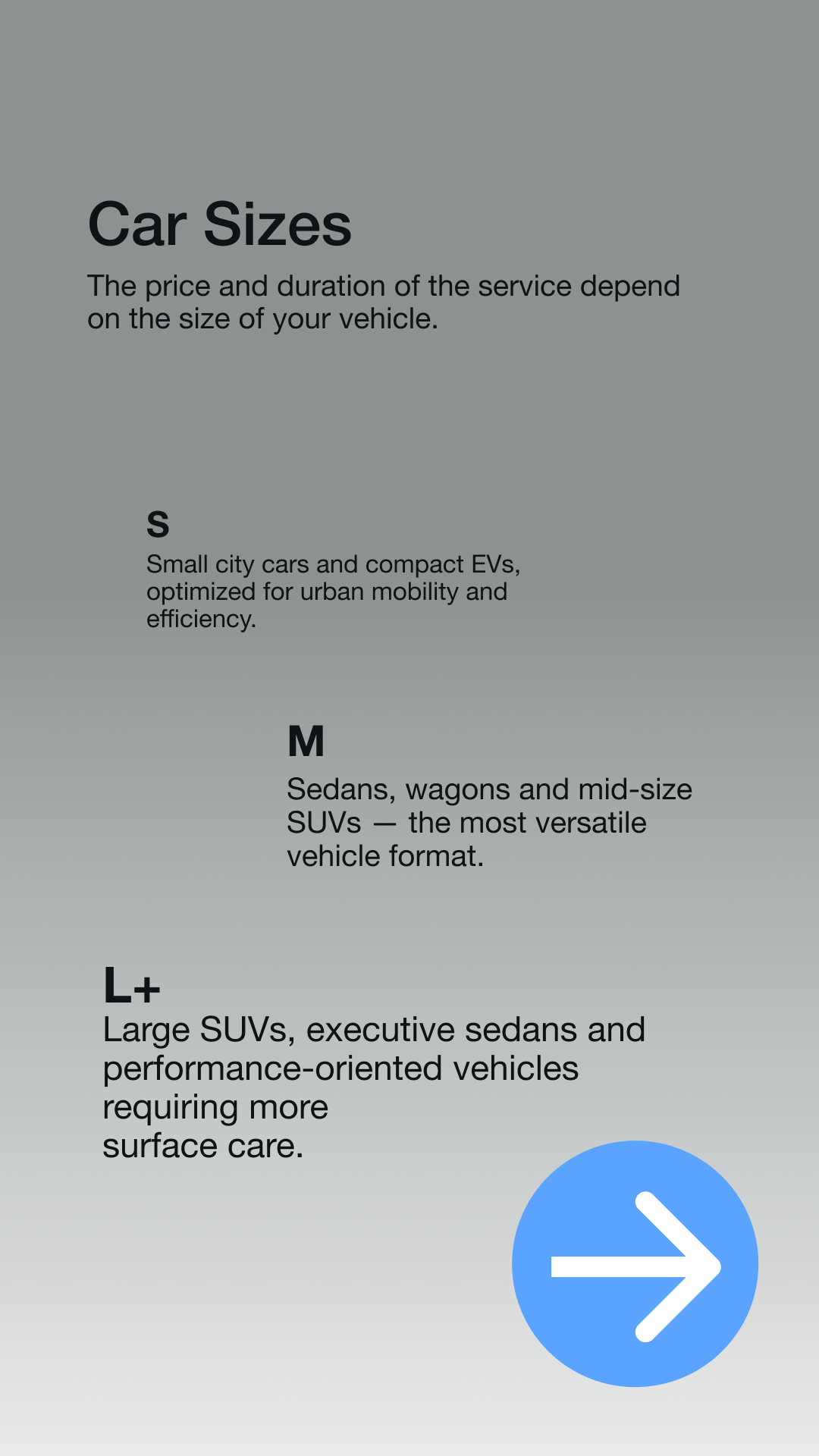 Car Sizes

The price and duration of the service depend on the size of your vehicle.

S

Small city cars and compact EVs, optimized for urban mobility and efficiency.

M

Sedans, wagons and mid-size SUVs — the most versatile vehicle format.

L+

Large SUVs, executive sedans and performance-oriented vehicles requiring more surface care.